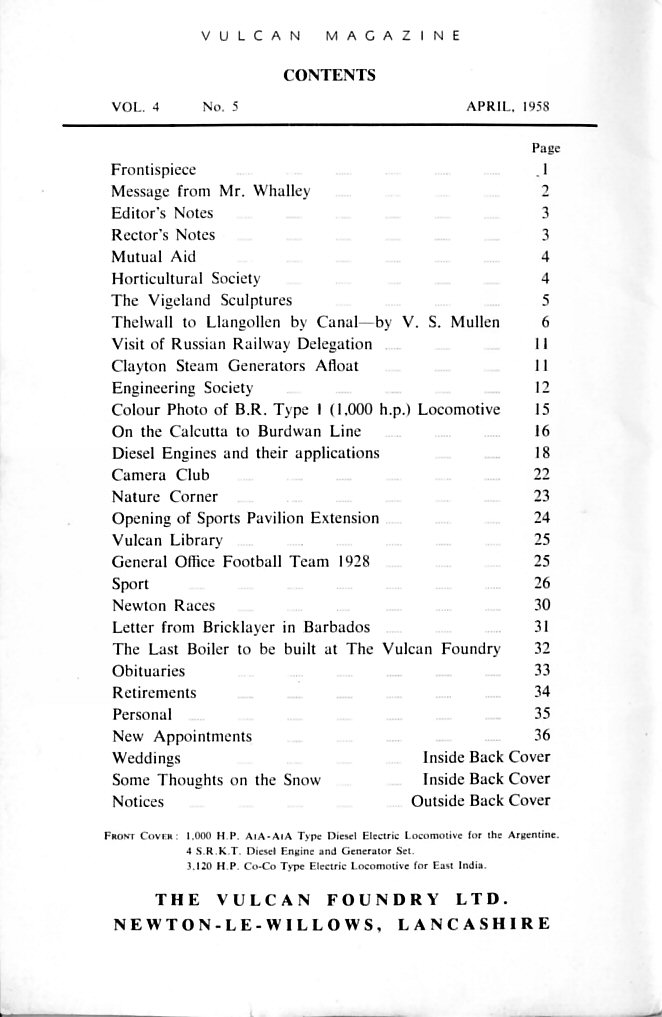 VULCAN MAGAZINE

CONTENTS

VOL. 4 No. 5 APRIL, 1958

| | Page |
|---|---|
| Frontispiece | 1 |
| Message from Mr. Whalley | 2 |
| Editor's Notes | 3 |
| Rector's Notes | 3 |
| Mutual Aid | 4 |
| Horticultural Society | 4 |
| The Vigeland Sculptures | 5 |
| Thelwall to Llangollen by Canal—by V. S. Mullen | 6 |
| Visit of Russian Railway Delegation | 11 |
| Clayton Steam Generators Afloat | 11 |
| Engineering Society | 12 |
| Colour Photo of B.R. Type 1 (1,000 h.p.) Locomotive | 15 |
| On the Calcutta to Burdwan Line | 16 |
| Diesel Engines and their applications | 18 |
| Camera Club | 22 |
| Nature Corner | 23 |
| Opening of Sports Pavilion Extension | 24 |
| Vulcan Library | 25 |
| General Office Football Team 1928 | 25 |
| Sport | 26 |
| Newton Races | 30 |
| Letter from Bricklayer in Barbados | 31 |
| The Last Boiler to be built at The Vulcan Foundry | 32 |
| Obituaries | 33 |
| Retirements | 34 |
| Personal | 35 |
| New Appointments | 36 |
| Weddings | Inside Back Cover |
| Some Thoughts on the Snow | Inside Back Cover |
| Notices | Outside Back Cover |

FRONT COVER: 1,000 H.P. A1A-A1A Type Diesel Electric Locomotive for the Argentine.
4 S.R.K.T. Diesel Engine and Generator Set.
3,120 H.P. Co-Co Type Electric Locomotive for East India.

THE VULCAN FOUNDRY LTD.
NEWTON-LE-WILLOWS, LANCASHIRE